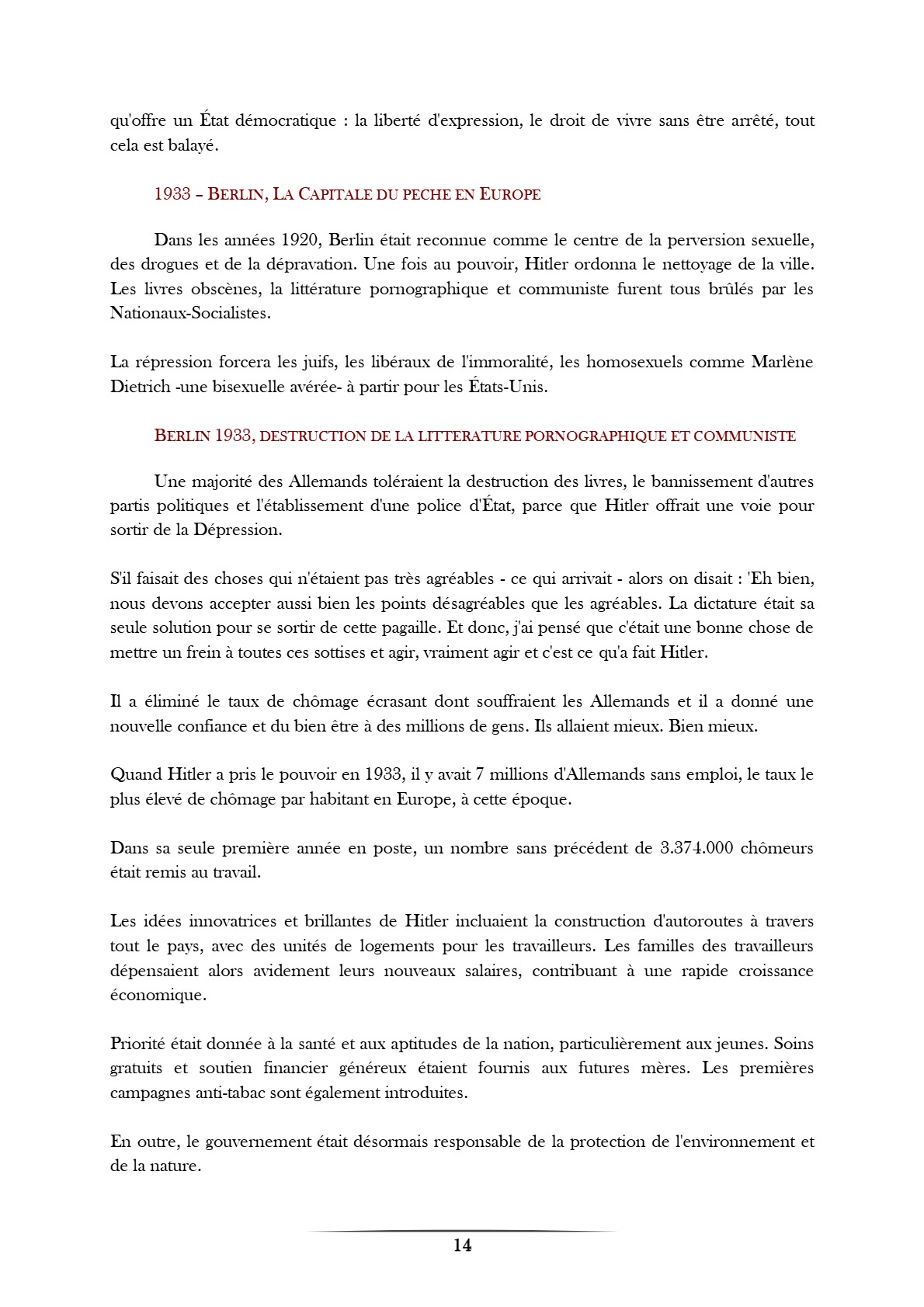 qu'offre un État démocratique : la liberté d'expression, le droit de vivre sans être arrêté, tout cela est balayé.

1933 – BERLIN, LA CAPITALE DU PECHE EN EUROPE

Dans les années 1920, Berlin était reconnue comme le centre de la perversion sexuelle, des drogues et de la dépravation. Une fois au pouvoir, Hitler ordonna le nettoyage de la ville. Les livres obscènes, la littérature pornographique et communiste furent tous brûlés par les Nationaux-Socialistes.

La répression forcera les juifs, les libéraux de l'immoralité, les homosexuels comme Marlène Dietrich -une bisexuelle avérée- à partir pour les États-Unis.

BERLIN 1933, DESTRUCTION DE LA LITTERATURE PORNOGRAPHIQUE ET COMMUNISTE

Une majorité des Allemands toléraient la destruction des livres, le bannissement d'autres partis politiques et l'établissement d'une police d'État, parce que Hitler offrait une voie pour sortir de la Dépression.

S'il faisait des choses qui n'étaient pas très agréables - ce qui arrivait - alors on disait : 'Eh bien, nous devons accepter aussi bien les points désagréables que les agréables. La dictature était sa seule solution pour se sortir de cette pagaille. Et donc, j'ai pensé que c'était une bonne chose de mettre un frein à toutes ces sottises et agir, vraiment agir et c'est ce qu'a fait Hitler.

Il a éliminé le taux de chômage écrasant dont souffraient les Allemands et il a donné une nouvelle confiance et du bien être à des millions de gens. Ils allaient mieux. Bien mieux.

Quand Hitler a pris le pouvoir en 1933, il y avait 7 millions d'Allemands sans emploi, le taux le plus élevé de chômage par habitant en Europe, à cette époque.

Dans sa seule première année en poste, un nombre sans précédent de 3.374.000 chômeurs était remis au travail.

Les idées innovatrices et brillantes de Hitler incluaient la construction d'autoroutes à travers tout le pays, avec des unités de logements pour les travailleurs. Les familles des travailleurs dépensaient alors avidement leurs nouveaux salaires, contribuant à une rapide croissance économique.

Priorité était donnée à la santé et aux aptitudes de la nation, particulièrement aux jeunes. Soins gratuits et soutien financier généreux étaient fournis aux futures mères. Les premières campagnes anti-tabac sont également introduites.

En outre, le gouvernement était désormais responsable de la protection de l'environnement et de la nature.

14